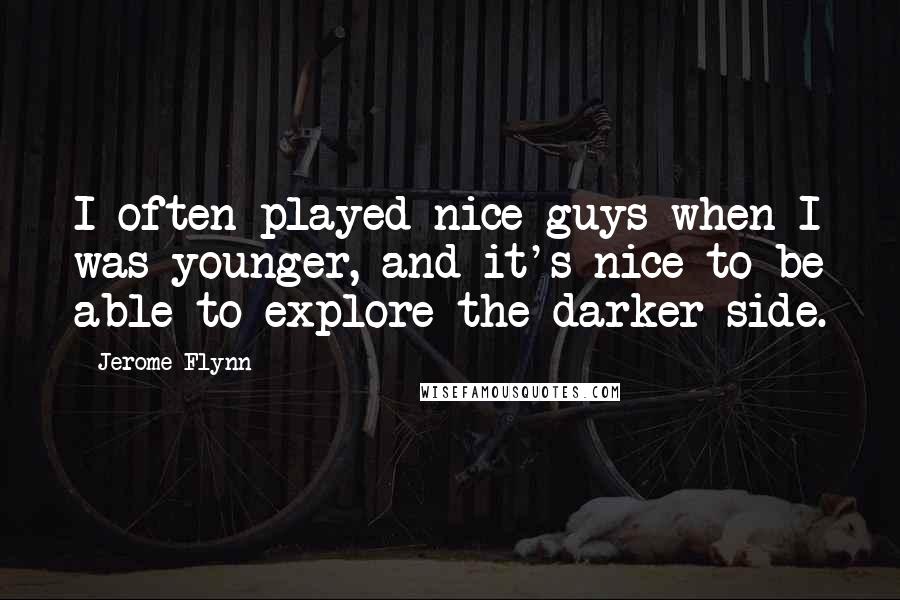 I often played nice guys when I was younger, and it's nice to be able to explore the darker side.

Jerome Flynn

WISEFAMOUSQUOTES.COM